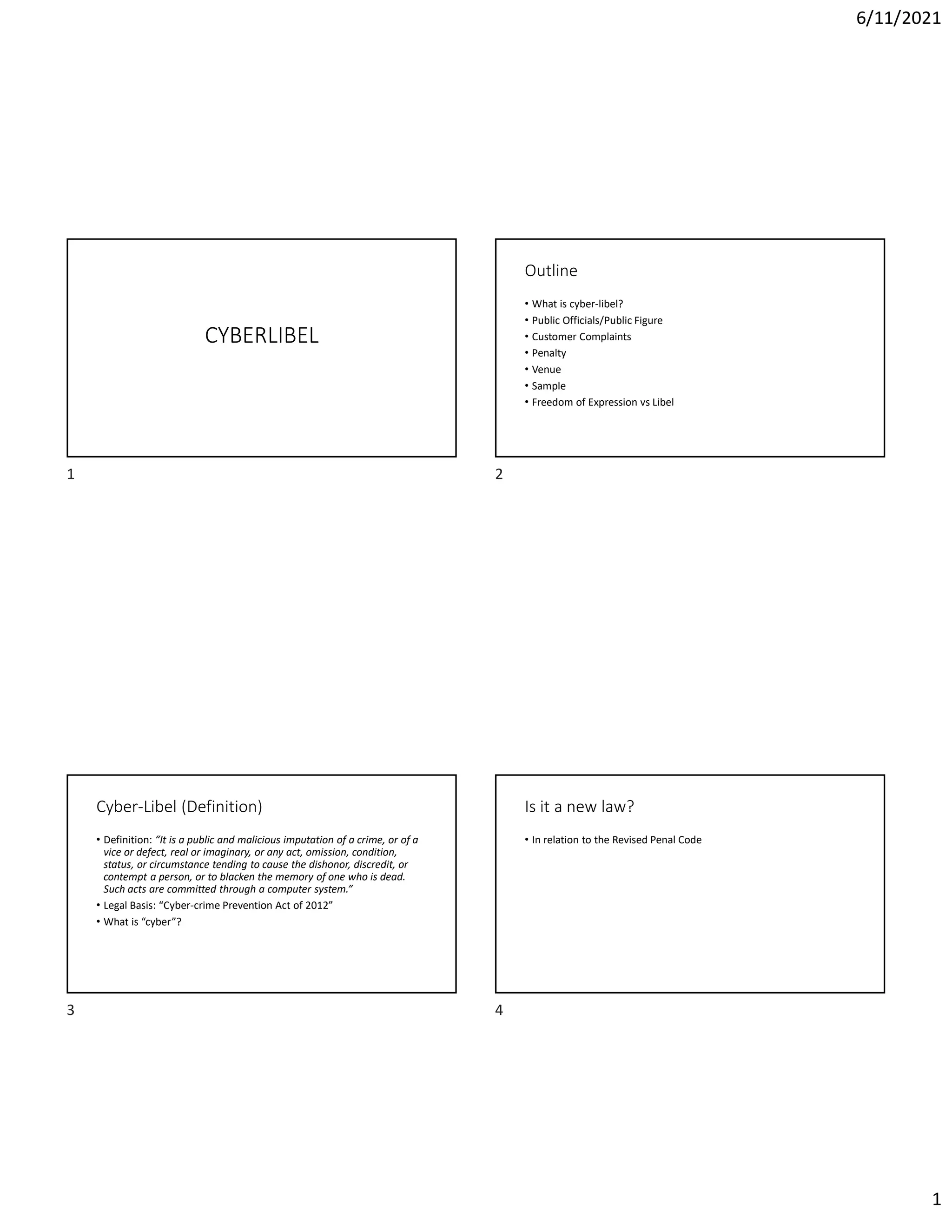 6/11/2021

CYBERLIBEL

1

Outline

• What is cyber-libel?
• Public Officials/Public Figure
• Customer Complaints
• Penalty
• Venue
• Sample
• Freedom of Expression vs Libel

2

Cyber-Libel (Definition)

• Definition: "It is a public and malicious imputation of a crime, or of a vice or defect, real or imaginary, or any act, omission, condition, status, or circumstance tending to cause the dishonor, discredit, or contempt a person, or to blacken the memory of one who is dead. Such acts are committed through a computer system."
• Legal Basis: "Cyber-crime Prevention Act of 2012"
• What is "cyber"?

3

Is it a new law?

• In relation to the Revised Penal Code

4

1